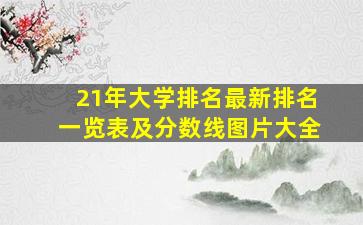 21年大学排名最新排名一览表及分数线图片大全